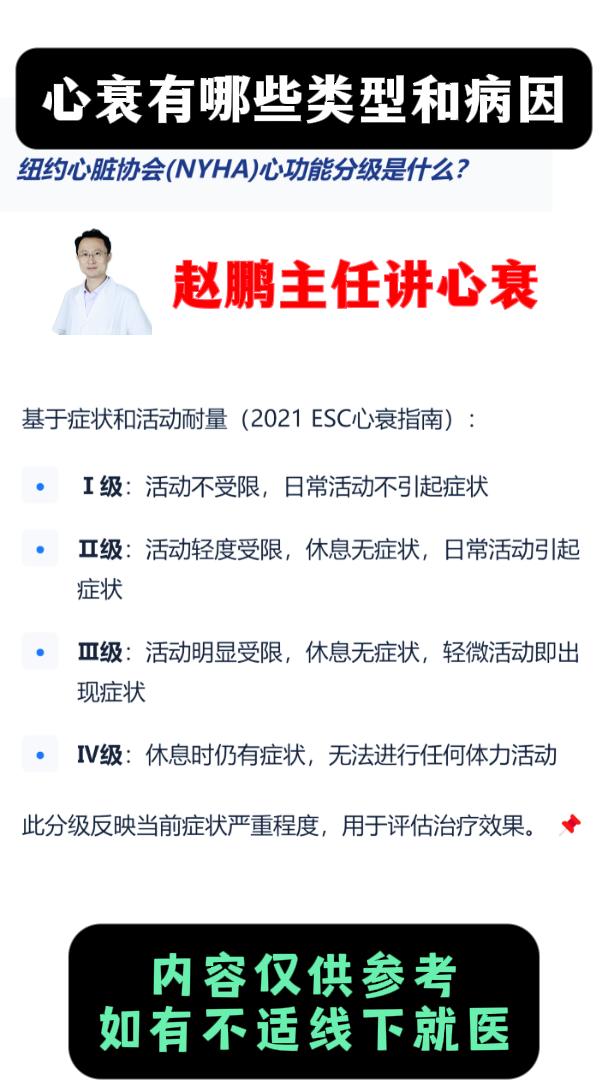 心衰有哪些类型和病因

纽约心脏协会(NYHA)心功能分级是什么?

赵鹏主任讲心衰

基于症状和活动耐量(2021 ESC心衰指南):

• Ⅰ级:活动不受限,日常活动不引起症状

• Ⅱ级:活动轻度受限,休息无症状,日常活动引起症状

• Ⅲ级:活动明显受限,休息无症状,轻微活动即出现症状

• Ⅳ级:休息时仍有症状,无法进行任何体力活动

此分级反映当前症状严重程度,用于评估治疗效果。

内容仅供参考
如有不适线下就医